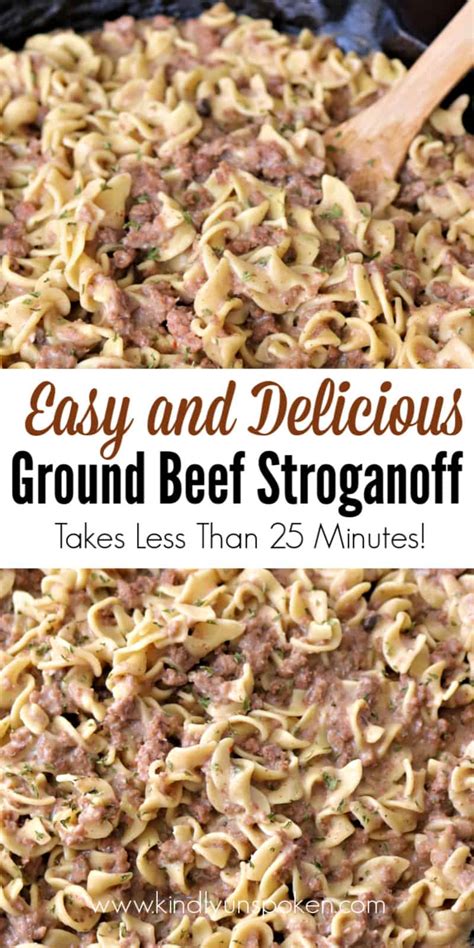 Easy and Delicious
Ground Beef Stroganoff
Takes Less Than 25 Minutes!

www.kindlyunspoken.com